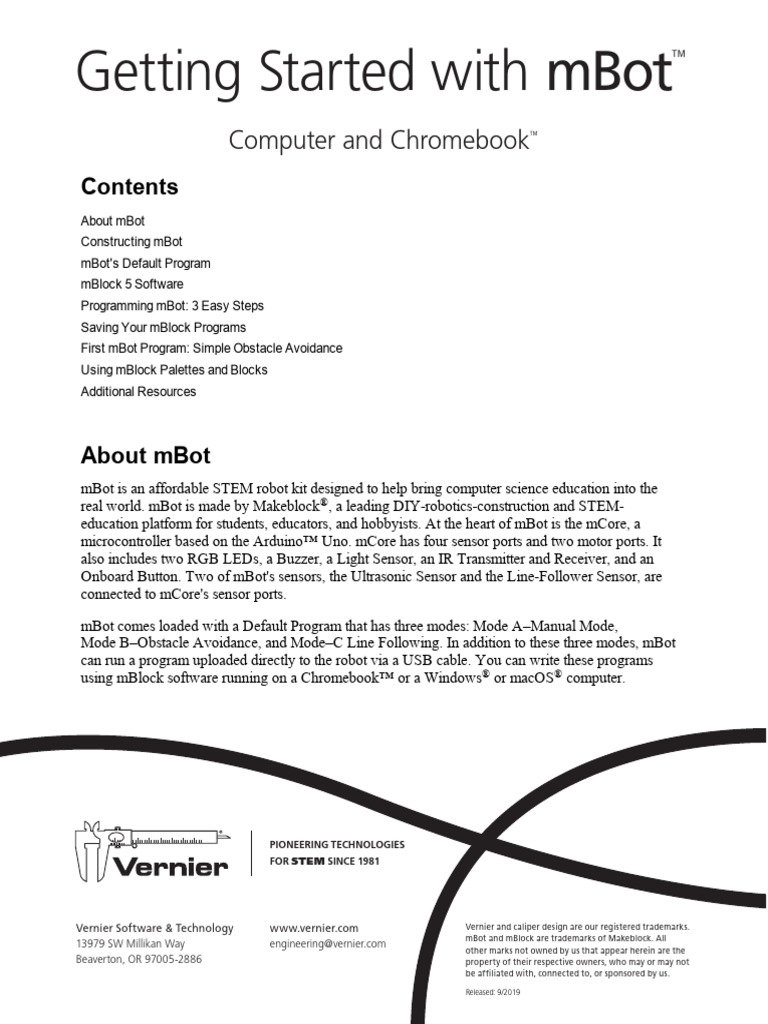 Getting Started with mBot™

Computer and Chromebook™

Contents

About mBot
Constructing mBot
mBot's Default Program
mBlock 5 Software
Programming mBot: 3 Easy Steps
Saving Your mBlock Programs
First mBot Program: Simple Obstacle Avoidance
Using mBlock Palettes and Blocks
Additional Resources

About mBot

mBot is an affordable STEM robot kit designed to help bring computer science education into the real world. mBot is made by Makeblock®, a leading DIY-robotics-construction and STEM-education platform for students, educators, and hobbyists. At the heart of mBot is the mCore, a microcontroller based on the Arduino™ Uno. mCore has four sensor ports and two motor ports. It also includes two RGB LEDs, a Buzzer, a Light Sensor, an IR Transmitter and Receiver, and an Onboard Button. Two of mBot's sensors, the Ultrasonic Sensor and the Line-Follower Sensor, are connected to mCore's sensor ports.

mBot comes loaded with a Default Program that has three modes: Mode A–Manual Mode, Mode B–Obstacle Avoidance, and Mode–C Line Following. In addition to these three modes, mBot can run a program uploaded directly to the robot via a USB cable. You can write these programs using mBlock software running on a Chromebook™ or a Windows® or macOS® computer.

Vernier

PIONEERING TECHNOLOGIES FOR STEM SINCE 1981

Vernier Software & Technology
13979 SW Millikan Way
Beaverton, OR 97005-2886

www.vernier.com
engineering@vernier.com

Vernier and caliper design are our registered trademarks. mBot and mBlock are trademarks of Makeblock. All other marks not owned by us that appear herein are the property of their respective owners, who may or may not be affiliated with, connected to, or sponsored by us.

Released: 9/2019